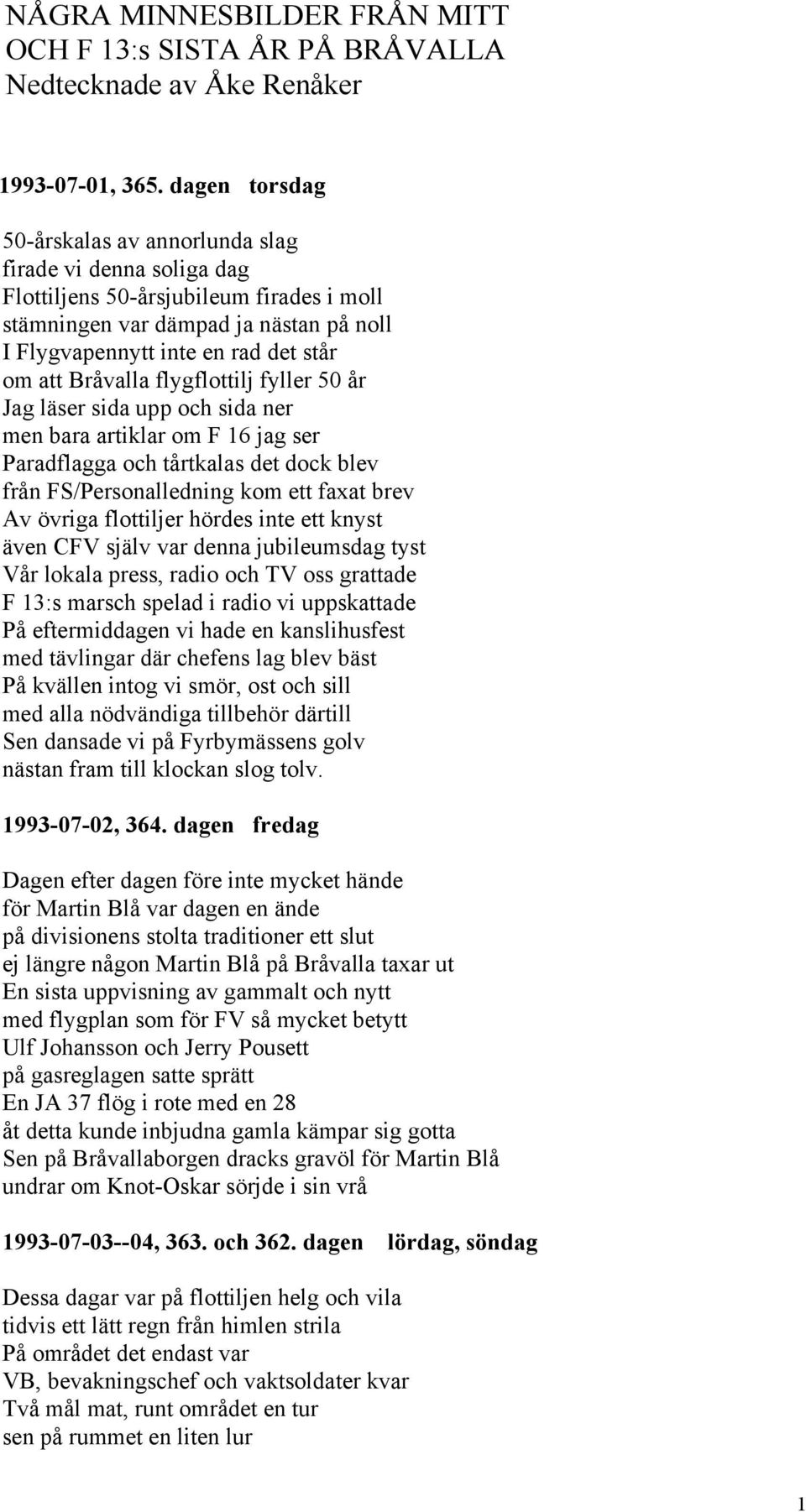 NÅGRA MINNESBILDER FRÅN MITT OCH F 13:s SISTA ÅR PÅ BRÅVALLA
Nedtecknade av Åke Renåker

1993-07-01, 365. dagen torsdag

50-årskalas av annorlunda slag
firade vi denna soliga dag
Flottiljens 50-årsjubileum firades i moll
stämningen var dämpad ja nästan på noll
I Flygvapennytt inte en rad det står
om att Bråvalla flygflottilj fyller 50 år
Jag läser sida upp och sida ner
men bara artiklar om F 16 jag ser
Paradflagga och tårtkalas det dock blev
från FS/Personalledning kom ett faxat brev
Av övriga flottiljer hördes inte ett knyst
även CFV själv var denna jubileumsdag tyst
Vår lokala press, radio och TV oss grattade
F 13:s marsch spelad i radio vi uppskattade
På eftermiddagen vi hade en kanslihusfest
med tävlingar där chefens lag blev bäst
På kvällen intog vi smör, ost och sill
med alla nödvändiga tillbehör därtill
Sen dansade vi på Fyrbymässens golv
nästan fram till klockan slog tolv.

1993-07-02, 364. dagen fredag

Dagen efter dagen före inte mycket hände
för Martin Blå var dagen en ände
på divisionens stolta traditioner ett slut
ej längre någon Martin Blå på Bråvalla taxar ut
En sista uppvisning av gammalt och nytt
med flygplan som för FV så mycket betytt
Ulf Johansson och Jerry Pousett
på gasreglagen satte sprätt
En JA 37 flög i rote med en 28
åt detta kunde inbjudna gamla kämpar sig gotta
Sen på Bråvallaborgen dracks gravöl för Martin Blå
undrar om Knot-Oskar sörjde i sin vrå

1993-07-03--04, 363. och 362. dagen lördag, söndag

Dessa dagar var på flottiljen helg och vila
tidvis ett lätt regn från himlen strila
På området det endast var
VB, bevakningschef och vaktsoldater kvar
Två mål mat, runt området en tur
sen på rummet en liten lur

1